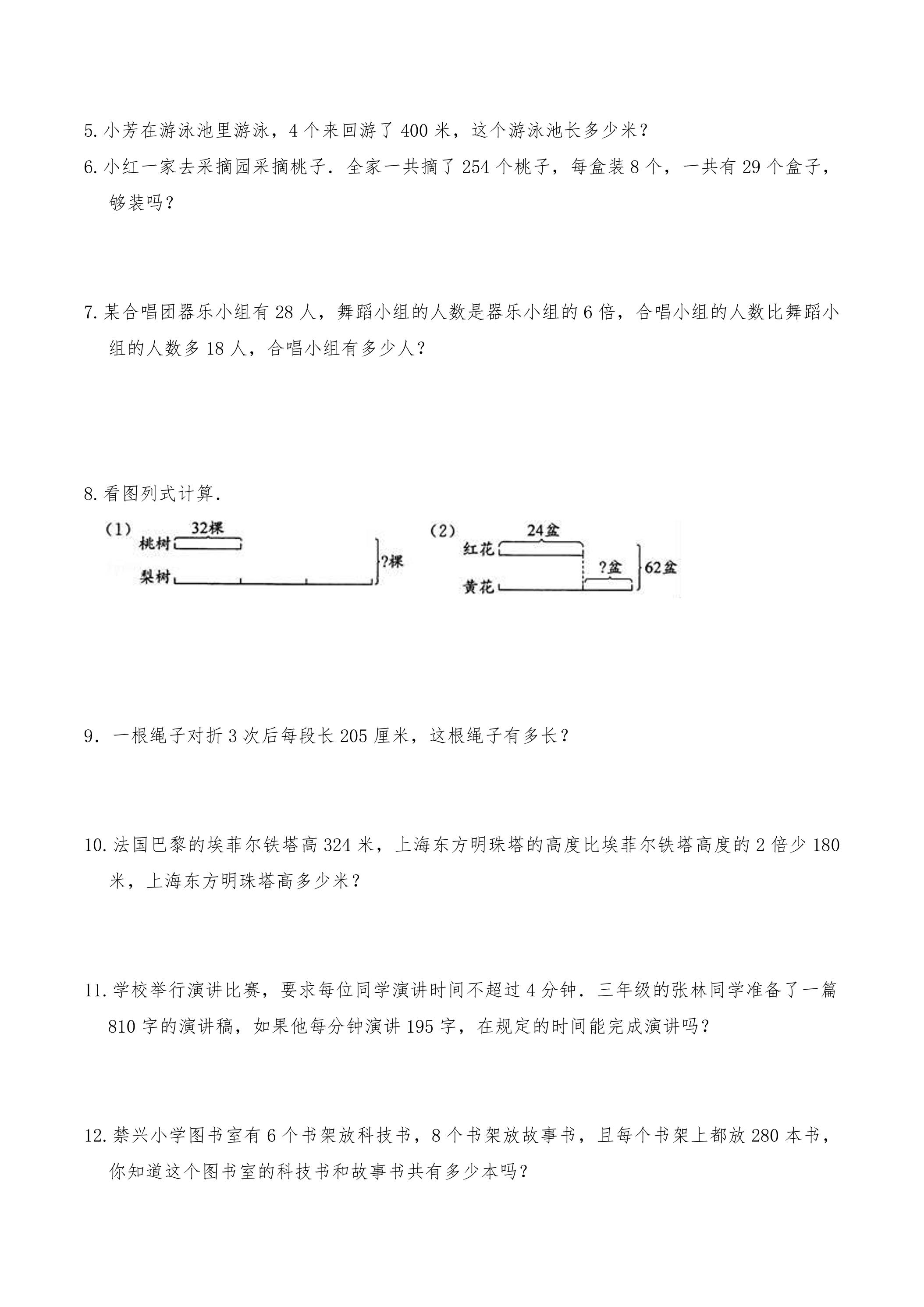 5.小芳在游泳池里游泳，4个来回游了400米，这个游泳池长多少米？

6.小红一家去采摘园采摘桃子．全家一共摘了254个桃子，每盒装8个，一共有29个盒子，够装吗？

7.某合唱团器乐小组有28人，舞蹈小组的人数是器乐小组的6倍，合唱小组的人数比舞蹈小组的人数多18人，合唱小组有多少人？

8.看图列式计算．

(1)
32棵
桃树
梨树
?棵

(2)
24盆
红花
黄花
?盆
62盆

9．一根绳子对折3次后每段长205厘米，这根绳子有多长？

10.法国巴黎的埃菲尔铁塔高324米，上海东方明珠塔的高度比埃菲尔铁塔高度的2倍少180米，上海东方明珠塔高多少米？

11.学校举行演讲比赛，要求每位同学演讲时间不超过4分钟．三年级的张林同学准备了一篇810字的演讲稿，如果他每分钟演讲195字，在规定的时间能完成演讲吗？

12.禁兴小学图书室有6个书架放科技书，8个书架放故事书，且每个书架上都放280本书，你知道这个图书室的科技书和故事书共有多少本吗？